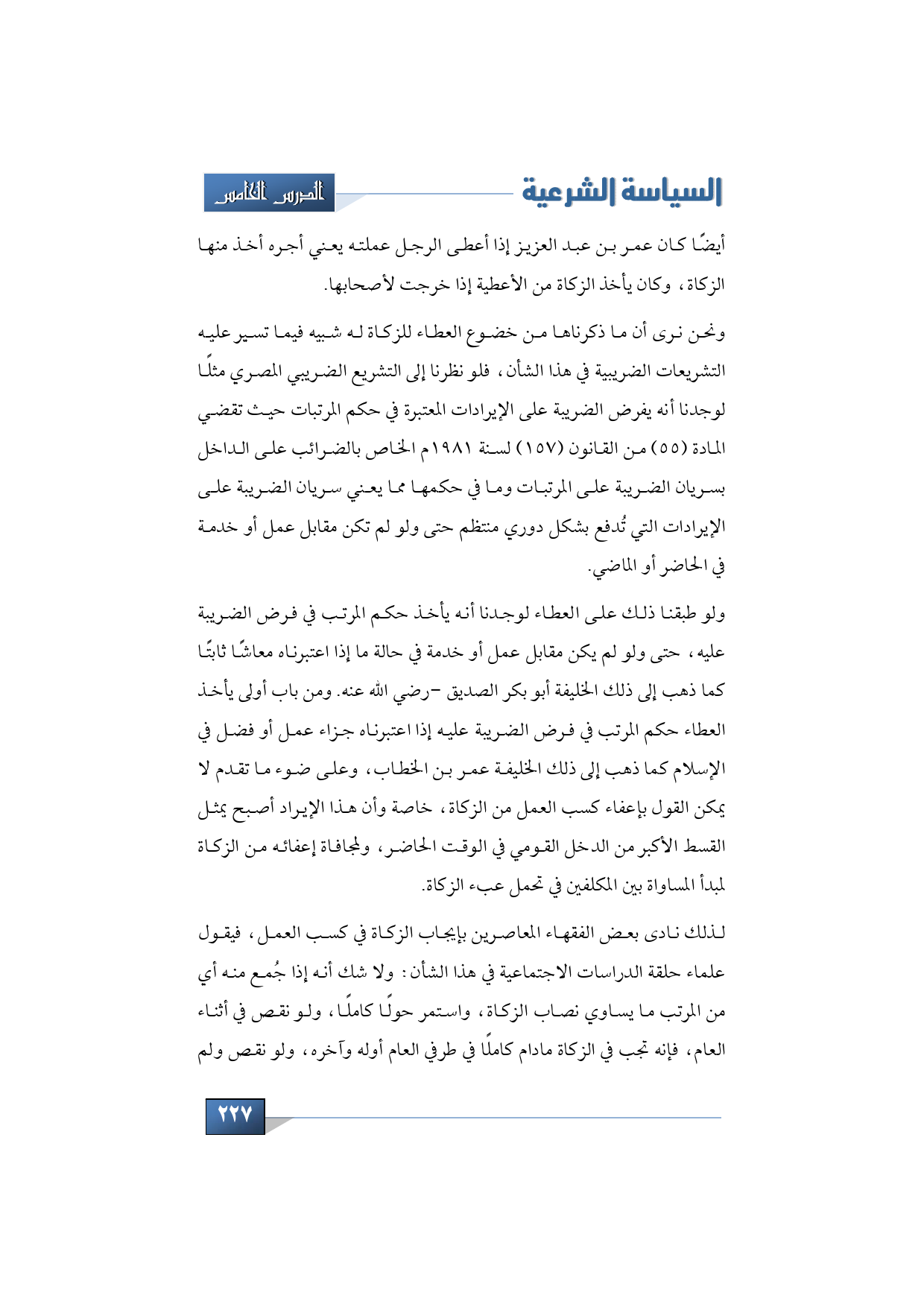 السياسة الشرعية

الدرس الخامس

أيضًا كان عمر بن عبد العزيز إذا أعطى الرجل عملته يعني أجره أخذ منها الزكاة، وكان يأخذ الزكاة من الأعطية إذا خرجت لأصحابها.

ونحن نرى أن ما ذكرناها من خضوع العطاء للزكاة له شبيه فيما تسير عليه التشريعات الضريبية في هذا الشأن، فلو نظرنا إلى التشريع الضريبي المصري مثلًا لوجدنا أنه يفرض الضريبة على الإيرادات المعتبرة في حكم المرتبات حيث تقضي المادة (٥٥) من القانون (١٥٧) لسنة ١٩٨١م الخاص بالضرائب على الداخل بسريان الضريبة على المرتبات وما في حكمها مما يعني سريان الضريبة على الإيرادات التي تُدفع بشكل دوري منتظم حتى ولو لم تكن مقابل عمل أو خدمة في الحاضر أو الماضي.

ولو طبقنا ذلك على العطاء لوجدنا أنه يأخذ حكم المرتب في فرض الضريبة عليه، حتى ولو لم يكن مقابل عمل أو خدمة في حالة ما إذا اعتبرناه معاشًا ثابتًا كما ذهب إلى ذلك الخليفة أبو بكر الصديق -رضي الله عنه. ومن باب أولى يأخذ العطاء حكم المرتب في فرض الضريبة عليه إذا اعتبرناه جزاء عمل أو فضل في الإسلام كما ذهب إلى ذلك الخليفة عمر بن الخطاب، وعلى ضوء ما تقدم لا يمكن القول بإعفاء كسب العمل من الزكاة، خاصة وأن هذا الإيراد أصبح يمثل القسط الأكبر من الدخل القومي في الوقت الحاضر، ولمجافاة إعفائه من الزكاة لمبدأ المساواة بين المكلفين في تحمل عبء الزكاة.

لذلك نادى بعض الفقهاء المعاصرين بإيجاب الزكاة في كسب العمل، فيقول علماء حلقة الدراسات الاجتماعية في هذا الشأن: ولا شك أنه إذا جُمع منه أي من المرتب ما يساوي نصاب الزكاة، واستمر حولًا كاملًا، ولو نقص في أثناء العام، فإنه تجب في الزكاة مادام كاملًا في طرفي العام أوله وآخره، ولو نقص ولم

٢٢٧